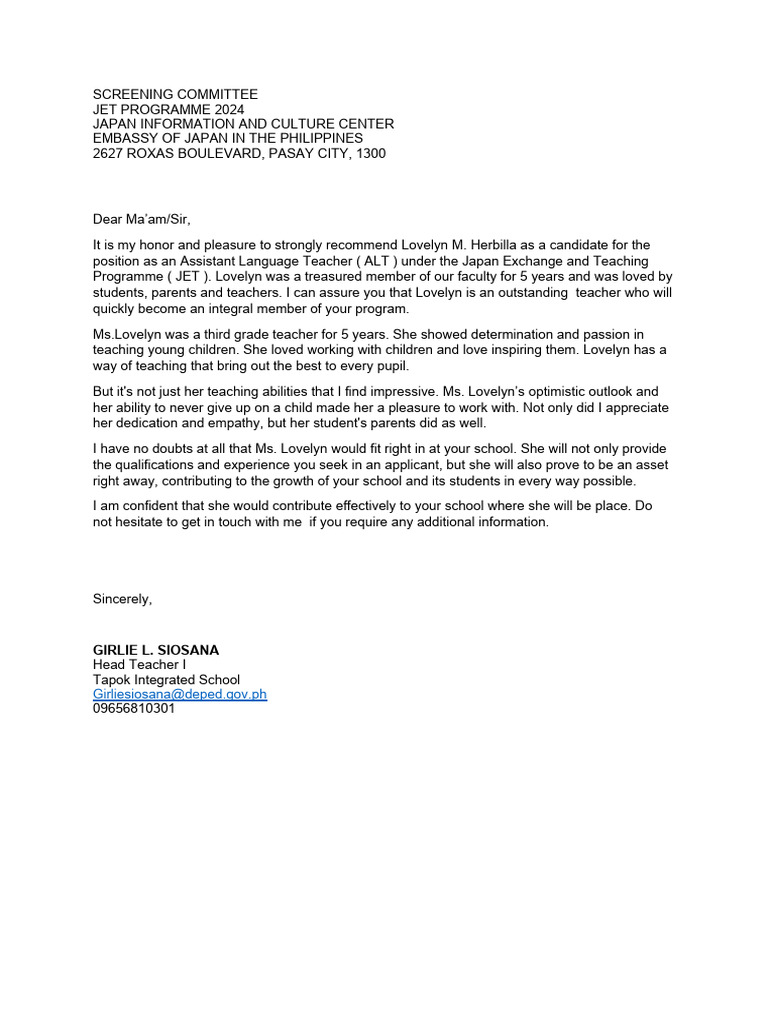 SCREENING COMMITTEE
JET PROGRAMME 2024
JAPAN INFORMATION AND CULTURE CENTER
EMBASSY OF JAPAN IN THE PHILIPPINES
2627 ROXAS BOULEVARD, PASAY CITY, 1300

Dear Ma'am/Sir,

It is my honor and pleasure to strongly recommend Lovelyn M. Herbilla as a candidate for the position as an Assistant Language Teacher ( ALT ) under the Japan Exchange and Teaching Programme ( JET ). Lovelyn was a treasured member of our faculty for 5 years and was loved by students, parents and teachers. I can assure you that Lovelyn is an outstanding teacher who will quickly become an integral member of your program.

Ms.Lovelyn was a third grade teacher for 5 years. She showed determination and passion in teaching young children. She loved working with children and love inspiring them. Lovelyn has a way of teaching that bring out the best to every pupil.

But it's not just her teaching abilities that I find impressive. Ms. Lovelyn's optimistic outlook and her ability to never give up on a child made her a pleasure to work with. Not only did I appreciate her dedication and empathy, but her student's parents did as well.

I have no doubts at all that Ms. Lovelyn would fit right in at your school. She will not only provide the qualifications and experience you seek in an applicant, but she will also prove to be an asset right away, contributing to the growth of your school and its students in every way possible.

I am confident that she would contribute effectively to your school where she will be place. Do not hesitate to get in touch with me if you require any additional information.

Sincerely,

GIRLIE L. SIOSANA
Head Teacher I
Tapok Integrated School
Girliesiosana@deped.gov.ph
09656810301